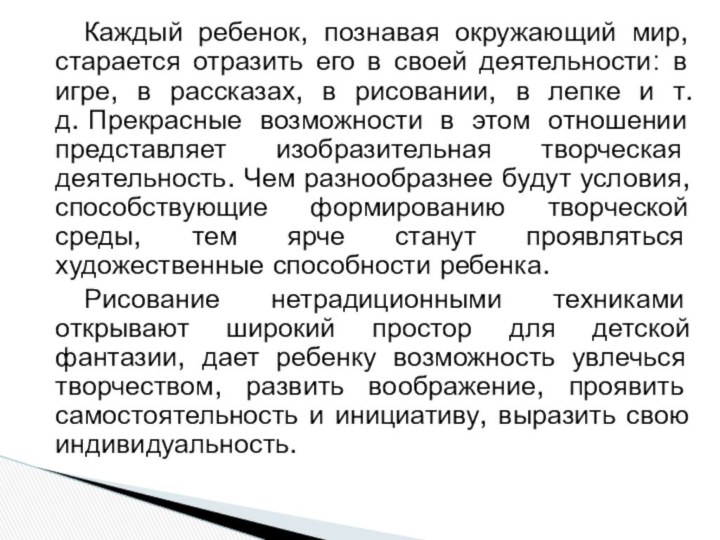 Каждый ребенок, познавая окружающий мир, старается отразить его в своей деятельности: в игре, в рассказах, в рисовании, в лепке и т. д. Прекрасные возможности в этом отношении представляет изобразительная творческая деятельность. Чем разнообразнее будут условия, способствующие формированию творческой среды, тем ярче станут проявляться художественные способности ребенка.

Рисование нетрадиционными техниками открывают широкий простор для детской фантазии, дает ребенку возможность увлечься творчеством, развить воображение, проявить самостоятельность и инициативу, выразить свою индивидуальность.